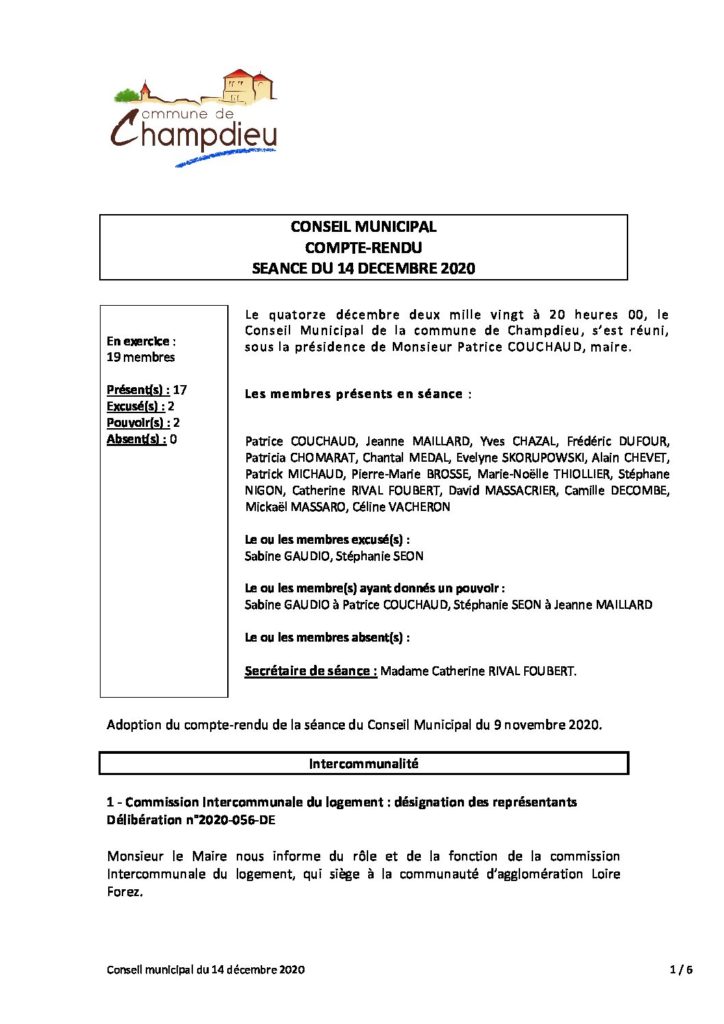 commune de Champdieu

CONSEIL MUNICIPAL
COMPTE-RENDU
SEANCE DU 14 DECEMBRE 2020

En exercice : 19 membres

Présent(s) : 17
Excusé(s) : 2
Pouvoir(s) : 2
Absent(s) : 0

Le quatorze décembre deux mille vingt à 20 heures 00, le Conseil Municipal de la commune de Champdieu, s'est réuni, sous la présidence de Monsieur Patrice COUCHAUD, maire.

Les membres présents en séance :

Patrice COUCHAUD, Jeanne MAILLARD, Yves CHAZAL, Frédéric DUFOUR, Patricia CHOMARAT, Chantal MEDAL, Evelyne SKORUPOWSKI, Alain CHEVET, Patrick MICHAUD, Pierre-Marie BROSSE, Marie-Noëlle THIOLLIER, Stéphane NIGON, Catherine RIVAL FOUBERT, David MASSACRIER, Camille DECOMBE, Mickaël MASSARO, Céline VACHERON

Le ou les membres excusé(s) :
Sabine GAUDIO, Stéphanie SEON

Le ou les membre(s) ayant donnés un pouvoir :
Sabine GAUDIO à Patrice COUCHAUD, Stéphanie SEON à Jeanne MAILLARD

Le ou les membres absent(s) :

Secrétaire de séance : Madame Catherine RIVAL FOUBERT.

Adoption du compte-rendu de la séance du Conseil Municipal du 9 novembre 2020.

Intercommunalité

1 - Commission Intercommunale du logement : désignation des représentants
Délibération n°2020-056-DE

Monsieur le Maire nous informe du rôle et de la fonction de la commission Intercommunale du logement, qui siège à la communauté d'agglomération Loire Forez.

Conseil municipal du 14 décembre 2020 1 / 6